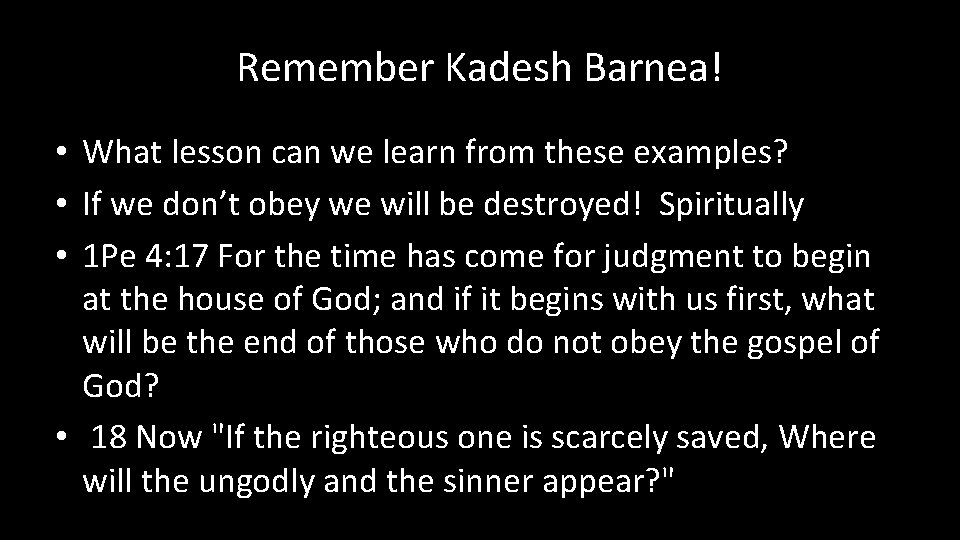 Remember Kadesh Barnea!

• What lesson can we learn from these examples?
• If we don’t obey we will be destroyed! Spiritually
• 1Pe 4:17 For the time has come for judgment to begin at the house of God; and if it begins with us first, what will be the end of those who do not obey the gospel of God?
• 18 Now "If the righteous one is scarcely saved, Where will the ungodly and the sinner appear?"